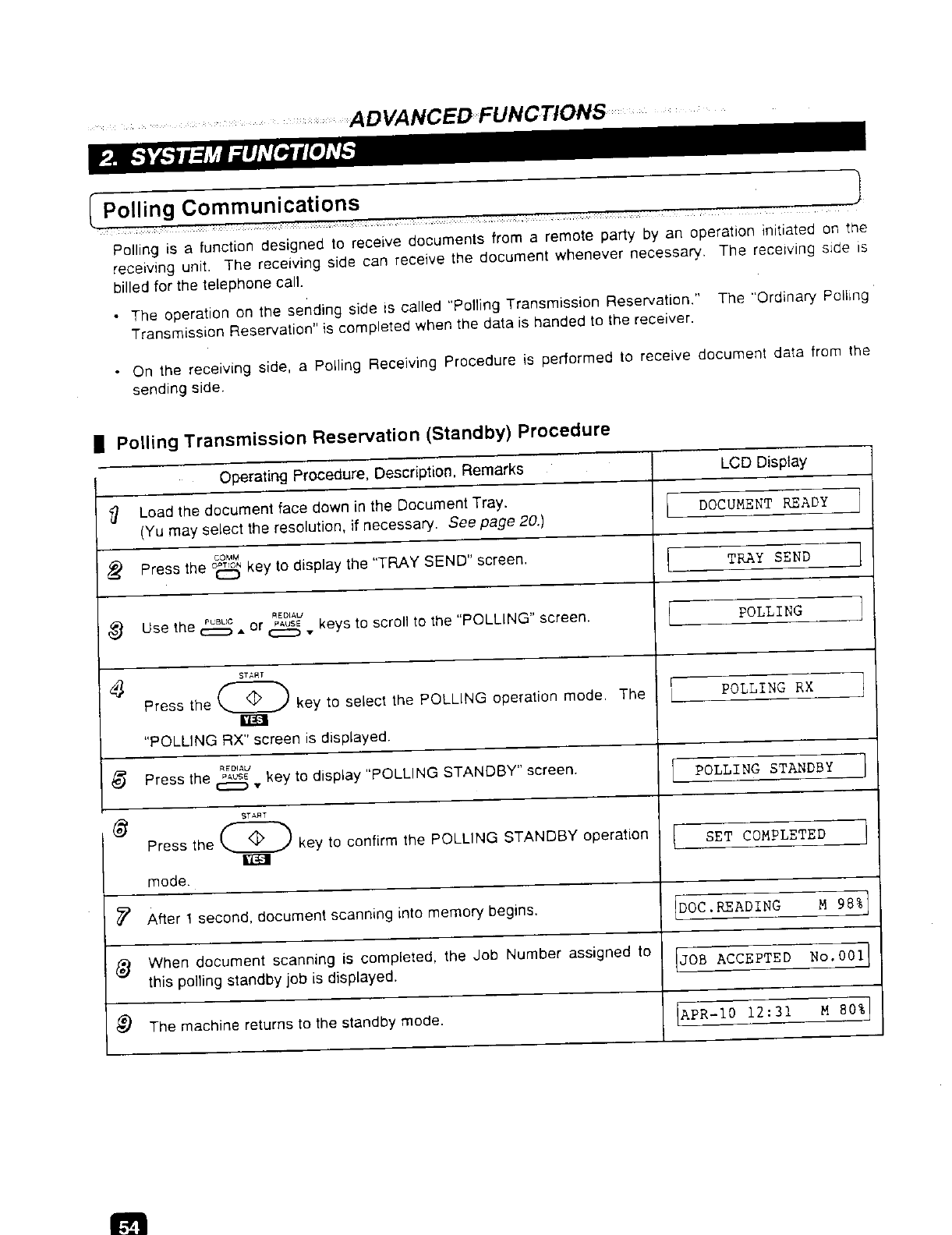 ADVANCED FUNCTIONS

2. SYSTEM FUNCTIONS

Polling Communications

Polling is a function designed to receive documents from a remote party by an operation initiated on the receiving unit. The receiving side can receive the document whenever necessary. The receiving side is billed for the telephone call.

• The operation on the sending side is called "Polling Transmission Reservation." The "Ordinary Polling Transmission Reservation" is completed when the data is handed to the receiver.

• On the receiving side, a Polling Receiving Procedure is performed to receive document data from the sending side.

Polling Transmission Reservation (Standby) Procedure

| Operating Procedure, Description, Remarks | LCD Display |
|---|---|
| 1 Load the document face down in the Document Tray. (Yu may select the resolution, if necessary. See page 20.) | DOCUMENT READY |
| 2 Press the COMM OPTION key to display the "TRAY SEND" screen. | TRAY SEND |
| 3 Use the PUBLIC ▲ or REDIAL/ PAUSE ▼ keys to scroll to the "POLLING" screen. | POLLING |
| 4 Press the START YES key to select the POLLING operation mode. The "POLLING RX" screen is displayed. | POLLING RX |
| 5 Press the REDIAL/ PAUSE ▼ key to display "POLLING STANDBY" screen. | POLLING STANDBY |
| 6 Press the START YES key to confirm the POLLING STANDBY operation mode. | SET COMPLETED |
| 7 After 1 second, document scanning into memory begins. | DOC.READING M 98% |
| 8 When document scanning is completed, the Job Number assigned to this polling standby job is displayed. | JOB ACCEPTED No.001 |
| 9 The machine returns to the standby mode. | APR-10 12:31 M 80% |

54